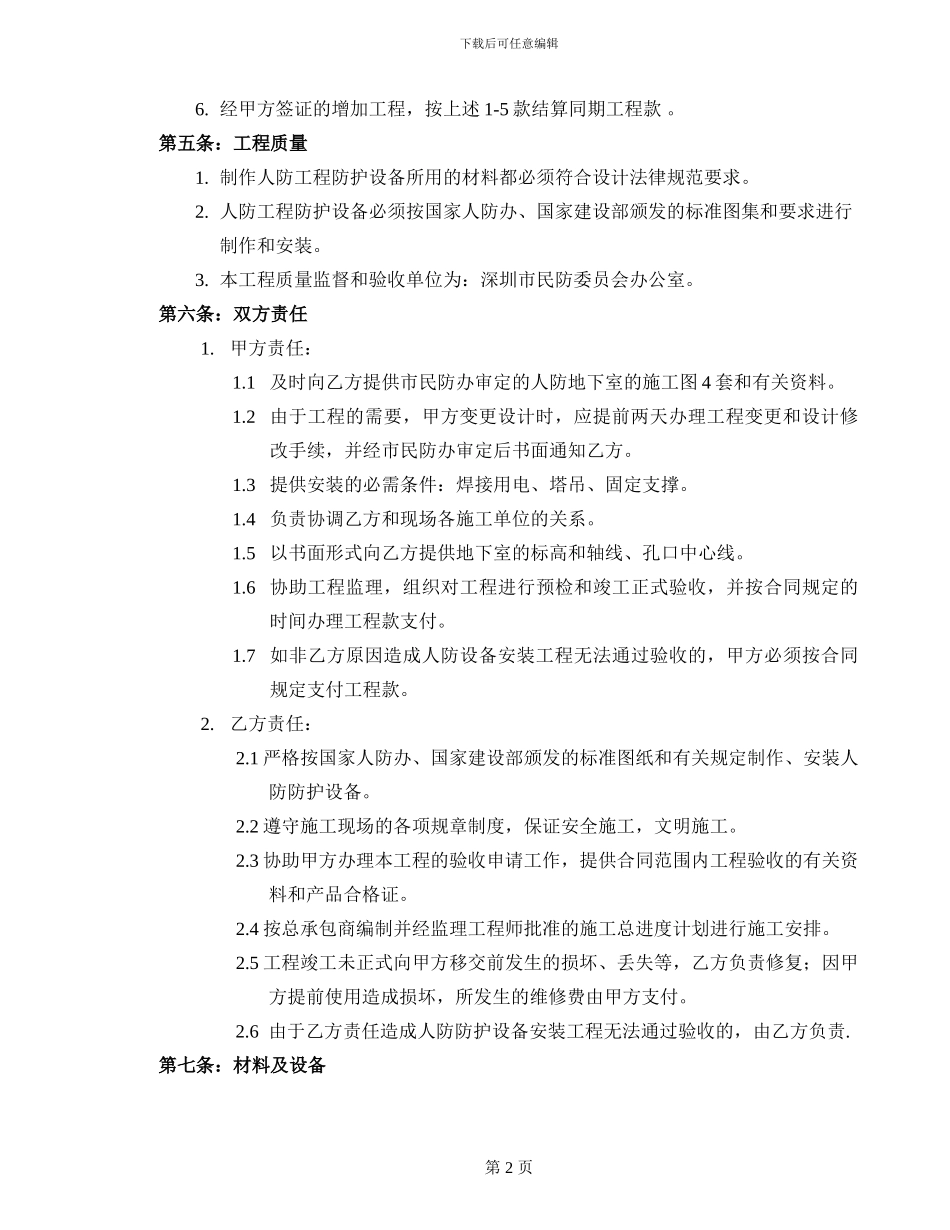 下载后可任意编辑

6. 经甲方签证的增加工程，按上述 1-5 款结算同期工程款 。

第五条：工程质量

1. 制作人防工程防护设备所用的材料都必须符合设计法律规范要求。

2. 人防工程防护设备必须按国家人防办、国家建设部颁发的标准图集和要求进行制作和安装。

3. 本工程质量监督和验收单位为：深圳市民防委员会办公室。

第六条：双方责任

1. 甲方责任：

1.1 及时向乙方提供市民防办审定的人防地下室的施工图 4 套和有关资料。

1.2 由于工程的需要，甲方变更设计时，应提前两天办理工程变更和设计修改手续，并经市民防办审定后书面通知乙方。

1.3 提供安装的必需条件：焊接用电、塔吊、固定支撑。

1.4 负责协调乙方和现场各施工单位的关系。

1.5 以书面形式向乙方提供地下室的标高和轴线、孔口中心线。

1.6 协助工程监理，组织对工程进行预检和竣工正式验收，并按合同规定的时间办理工程款支付。

1.7 如非乙方原因造成人防设备安装工程无法通过验收的，甲方必须按合同规定支付工程款。

2. 乙方责任：

2.1 严格按国家人防办、国家建设部颁发的标准图纸和有关规定制作、安装人防防护设备。

2.2 遵守施工现场的各项规章制度，保证安全施工，文明施工。

2.3 协助甲方办理本工程的验收申请工作，提供合同范围内工程验收的有关资料和产品合格证。

2.4 按总承包商编制并经监理工程师批准的施工总进度计划进行施工安排。

2.5 工程竣工未正式向甲方移交前发生的损坏、丢失等，乙方负责修复；因甲方提前使用造成损坏，所发生的维修费由甲方支付。

2.6 由于乙方责任造成人防防护设备安装工程无法通过验收的，由乙方负责.

第七条：材料及设备

第 2 页